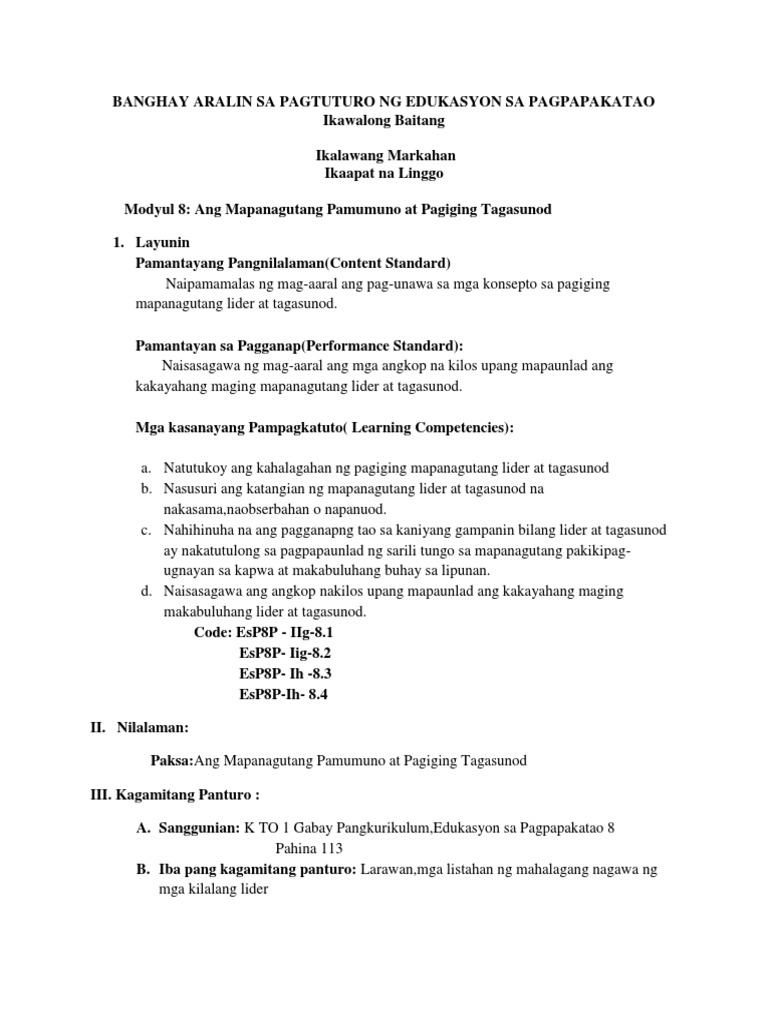 BANGHAY ARALIN SA PAGTUTURO NG EDUKASYON SA PAGPAPAKATAO
Ikawalong Baitang

Ikalawang Markahan
Ikaapat na Linggo

Modyul 8: Ang Mapanagutang Pamumuno at Pagiging Tagasunod

1. Layunin
Pamantayang Pangnilalaman(Content Standard)
Naipamamalas ng mag-aaral ang pag-unawa sa mga konsepto sa pagiging mapanagutang lider at tagasunod.

Pamantayan sa Pagganap(Performance Standard):
Naisasagawa ng mag-aaral ang mga angkop na kilos upang mapaunlad ang kakayahang maging mapanagutang lider at tagasunod.

Mga kasanayang Pampagkatuto( Learning Competencies):

a. Natutukoy ang kahalagahan ng pagiging mapanagutang lider at tagasunod
b. Nasusuri ang katangian ng mapanagutang lider at tagasunod na nakasama,naobserbahan o napanuod.
c. Nahihinuha na ang pagganapng tao sa kaniyang gampanin bilang lider at tagasunod ay nakatutulong sa pagpapaunlad ng sarili tungo sa mapanagutang pakikipag-ugnayan sa kapwa at makabuluhang buhay sa lipunan.
d. Naisasagawa ang angkop nakilos upang mapaunlad ang kakayahang maging makabuluhang lider at tagasunod.
Code: EsP8P - IIg-8.1
EsP8P- Iig-8.2
EsP8P- Ih -8.3
EsP8P-Ih- 8.4

II. Nilalaman:

Paksa:Ang Mapanagutang Pamumuno at Pagiging Tagasunod

III. Kagamitang Panturo :

A. Sanggunian: K TO 1 Gabay Pangkurikulum,Edukasyon sa Pagpapakatao 8
Pahina 113
B. Iba pang kagamitang panturo: Larawan,mga listahan ng mahalagang nagawa ng mga kilalang lider